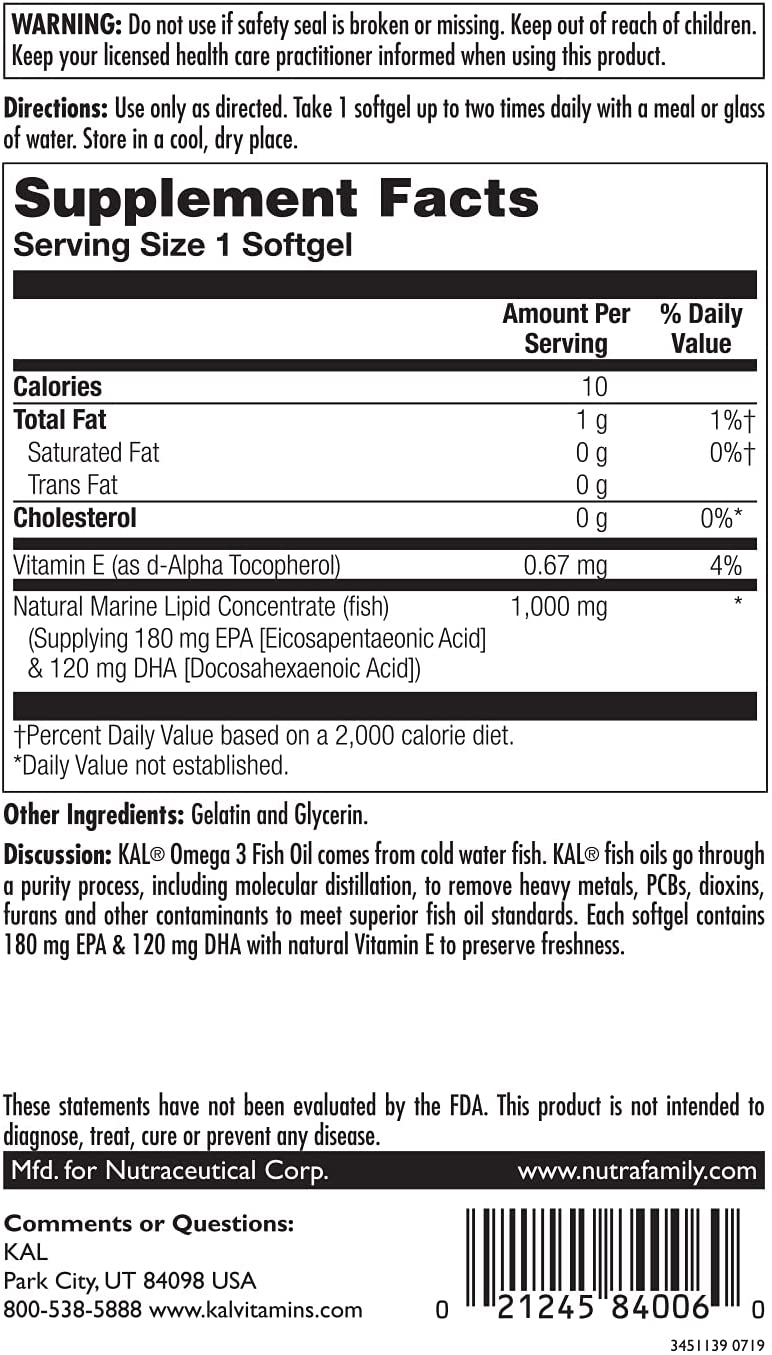 WARNING: Do not use if safety seal is broken or missing. Keep out of reach of children. Keep your licensed health care practitioner informed when using this product.

Directions: Use only as directed. Take 1 softgel up to two times daily with a meal or glass of water. Store in a cool, dry place.

Supplement Facts
Serving Size 1 Softgel

| | Amount Per Serving | % Daily Value |
|---|---|---|
| Calories | 10 | |
| Total Fat | 1 g | 1%† |
| Saturated Fat | 0 g | 0%† |
| Trans Fat | 0 g | |
| Cholesterol | 0 g | 0%* |
| Vitamin E (as d-Alpha Tocopherol) | 0.67 mg | 4% |
| Natural Marine Lipid Concentrate (fish) (Supplying 180 mg EPA [Eicosapentaeonic Acid] & 120 mg DHA [Docosahexaenoic Acid]) | 1,000 mg | * |

†Percent Daily Value based on a 2,000 calorie diet.
*Daily Value not established.

Other Ingredients: Gelatin and Glycerin.

Discussion: KAL® Omega 3 Fish Oil comes from cold water fish. KAL® fish oils go through a purity process, including molecular distillation, to remove heavy metals, PCBs, dioxins, furans and other contaminants to meet superior fish oil standards. Each softgel contains 180 mg EPA & 120 mg DHA with natural Vitamin E to preserve freshness.

These statements have not been evaluated by the FDA. This product is not intended to diagnose, treat, cure or prevent any disease.

Mfd. for Nutraceutical Corp. www.nutrafamily.com

Comments or Questions:
KAL
Park City, UT 84098 USA
800-538-5888 www.kalvitamins.com

0 21245 84006 0

3451139 0719